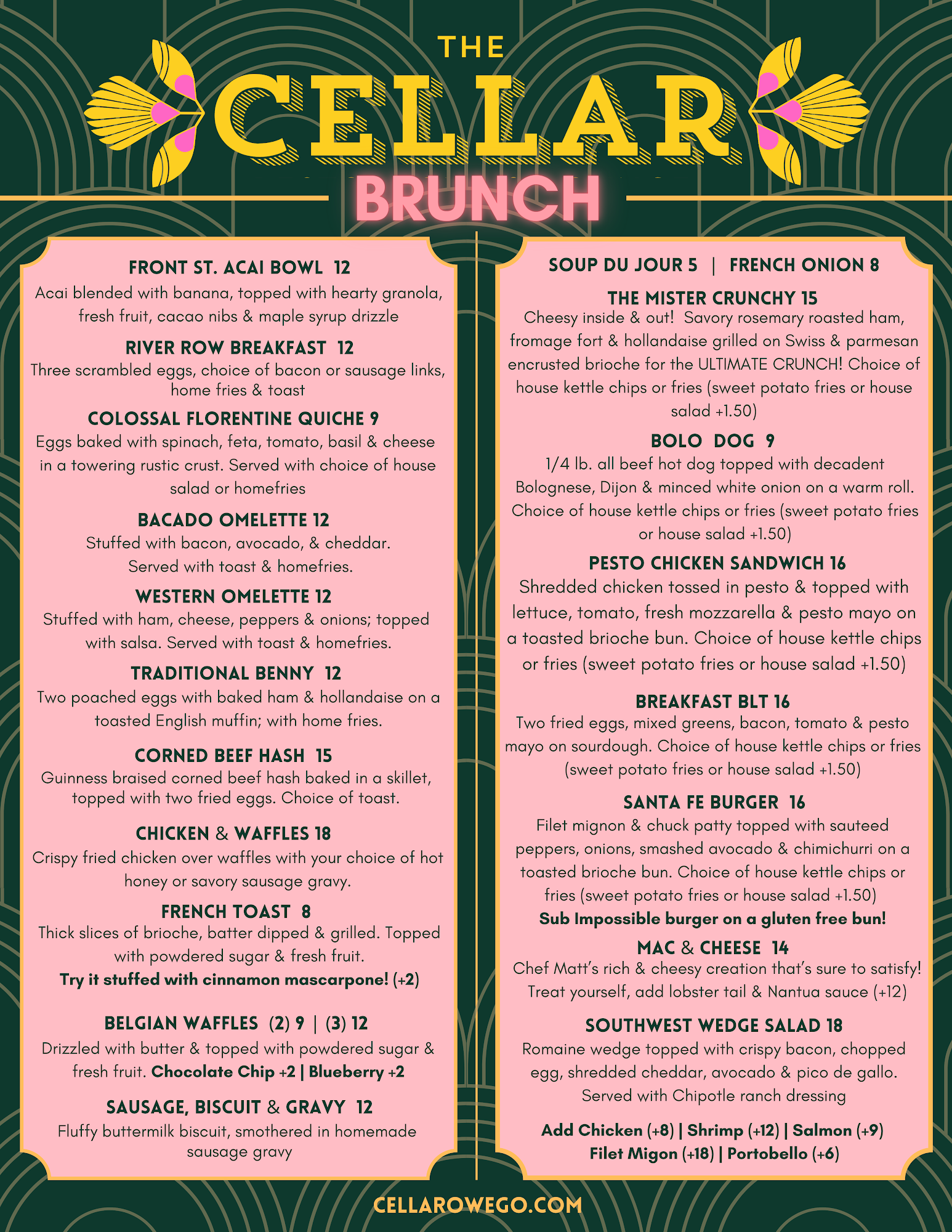 THE
CELLAR
BRUNCH

FRONT ST. ACAI BOWL 12
Acai blended with banana, topped with hearty granola, fresh fruit, cacao nibs & maple syrup drizzle

RIVER ROW BREAKFAST 12
Three scrambled eggs, choice of bacon or sausage links, home fries & toast

COLOSSAL FLORENTINE QUICHE 9
Eggs baked with spinach, feta, tomato, basil & cheese in a towering rustic crust. Served with choice of house salad or homefries

BACADO OMELETTE 12
Stuffed with bacon, avocado, & cheddar. Served with toast & homefries.

WESTERN OMELETTE 12
Stuffed with ham, cheese, peppers & onions; topped with salsa. Served with toast & homefries.

TRADITIONAL BENNY 12
Two poached eggs with baked ham & hollandaise on a toasted English muffin; with home fries.

CORNED BEEF HASH 15
Guinness braised corned beef hash baked in a skillet, topped with two fried eggs. Choice of toast.

CHICKEN & WAFFLES 18
Crispy fried chicken over waffles with your choice of hot honey or savory sausage gravy.

FRENCH TOAST 8
Thick slices of brioche, batter dipped & grilled. Topped with powdered sugar & fresh fruit.
Try it stuffed with cinnamon mascarpone! (+2)

BELGIAN WAFFLES (2) 9 | (3) 12
Drizzled with butter & topped with powdered sugar & fresh fruit. Chocolate Chip +2 | Blueberry +2

SAUSAGE, BISCUIT & GRAVY 12
Fluffy buttermilk biscuit, smothered in homemade sausage gravy

SOUP DU JOUR 5 | FRENCH ONION 8

THE MISTER CRUNCHY 15
Cheesy inside & out! Savory rosemary roasted ham, fromage fort & hollandaise grilled on Swiss & parmesan encrusted brioche for the ULTIMATE CRUNCH! Choice of house kettle chips or fries (sweet potato fries or house salad +1.50)

BOLO DOG 9
1/4 lb. all beef hot dog topped with decadent Bolognese, Dijon & minced white onion on a warm roll. Choice of house kettle chips or fries (sweet potato fries or house salad +1.50)

PESTO CHICKEN SANDWICH 16
Shredded chicken tossed in pesto & topped with lettuce, tomato, fresh mozzarella & pesto mayo on a toasted brioche bun. Choice of house kettle chips or fries (sweet potato fries or house salad +1.50)

BREAKFAST BLT 16
Two fried eggs, mixed greens, bacon, tomato & pesto mayo on sourdough. Choice of house kettle chips or fries (sweet potato fries or house salad +1.50)

SANTA FE BURGER 16
Filet mignon & chuck patty topped with sauteed peppers, onions, smashed avocado & chimichurri on a toasted brioche bun. Choice of house kettle chips or fries (sweet potato fries or house salad +1.50)
Sub Impossible burger on a gluten free bun!

MAC & CHEESE 14
Chef Matt's rich & cheesy creation that's sure to satisfy! Treat yourself, add lobster tail & Nantua sauce (+12)

SOUTHWEST WEDGE SALAD 18
Romaine wedge topped with crispy bacon, chopped egg, shredded cheddar, avocado & pico de gallo. Served with Chipotle ranch dressing

Add Chicken (+8) | Shrimp (+12) | Salmon (+9)
Filet Migon (+18) | Portobello (+6)

CELLAROWEGO.COM